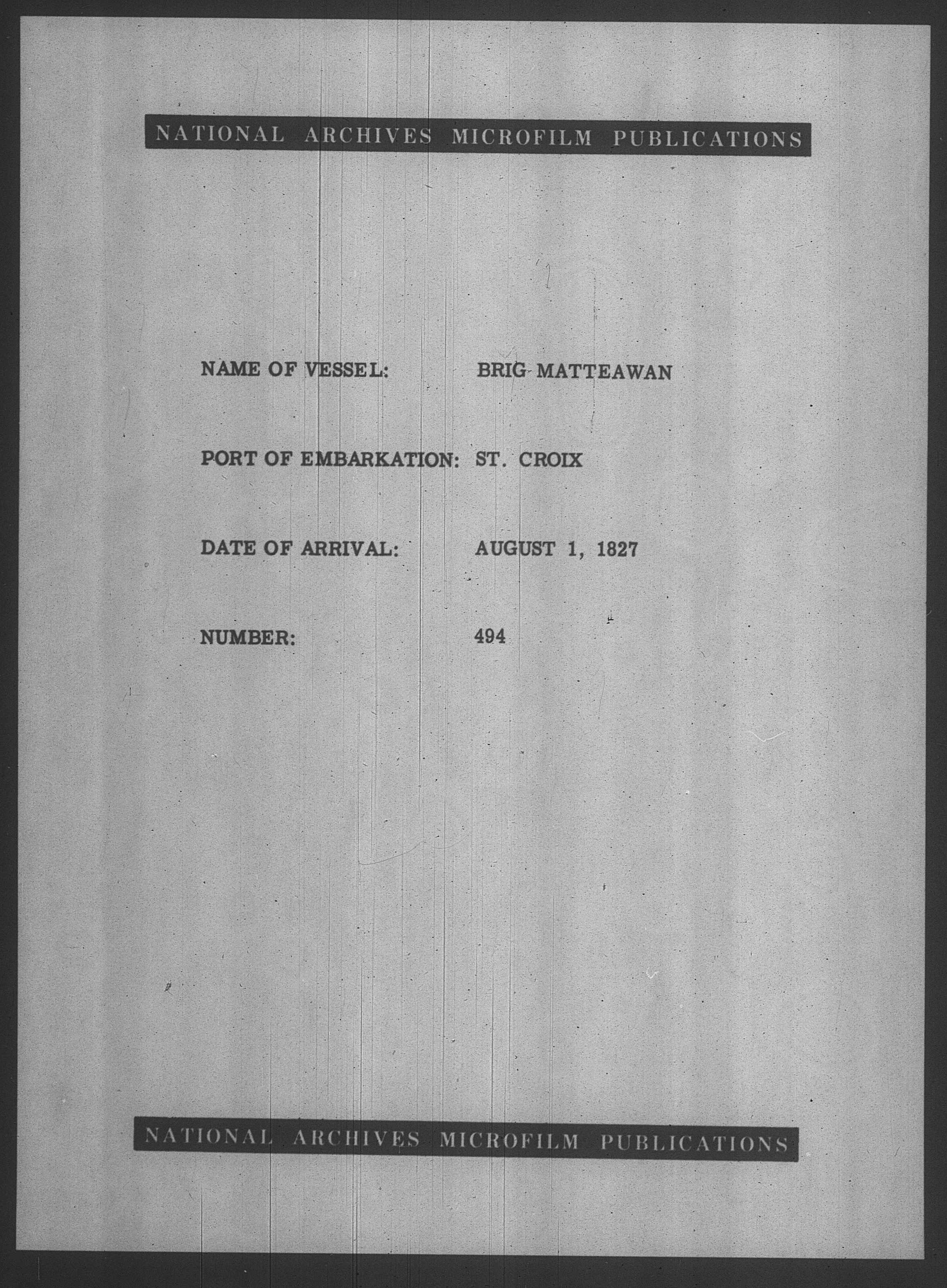 NATIONAL ARCHIVES MICROFILM PUBLICATIONS

NAME OF VESSEL: BRIG MATTEAWAN

PORT OF EMBARKATION: ST. CROIX

DATE OF ARRIVAL: AUGUST 1, 1827

NUMBER: 494

NATIONAL ARCHIVES MICROFILM PUBLICATIONS